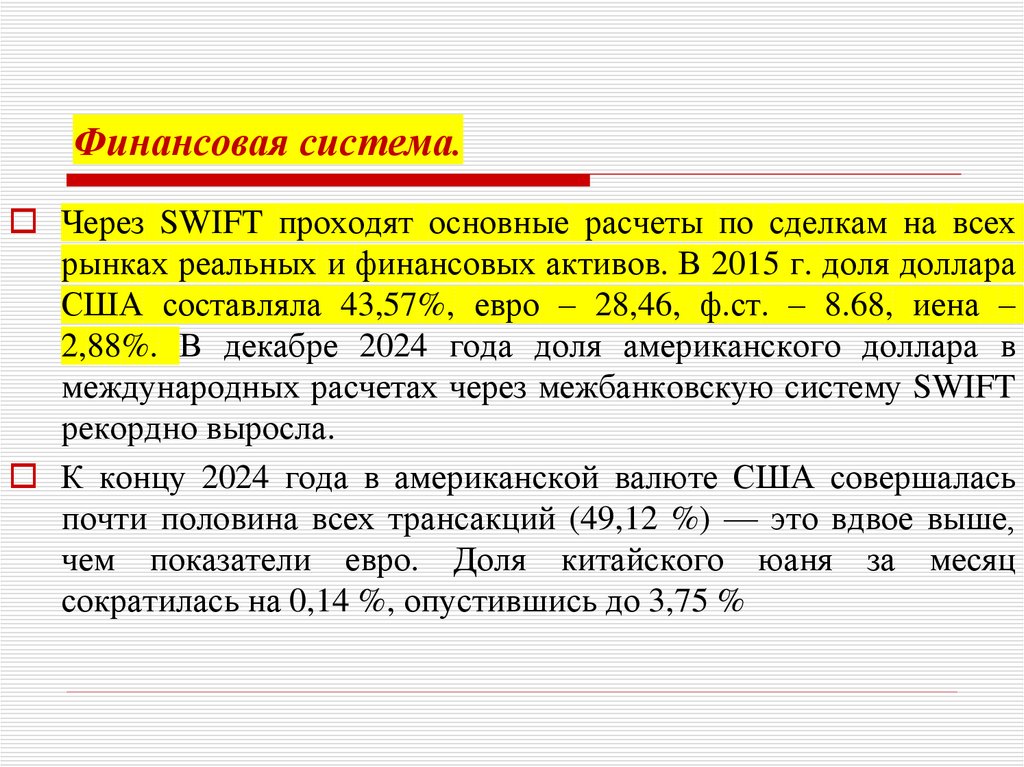 Финансовая система.

Через SWIFT проходят основные расчеты по сделкам на всех рынках реальных и финансовых активов. В 2015 г. доля доллара США составляла 43,57%, евро – 28,46, ф.ст. – 8.68, иена – 2,88%. В декабре 2024 года доля американского доллара в международных расчетах через межбанковскую систему SWIFT рекордно выросла.

К концу 2024 года в американской валюте США совершалась почти половина всех трансакций (49,12 %) — это вдвое выше, чем показатели евро. Доля китайского юаня за месяц сократилась на 0,14 %, опустившись до 3,75 %